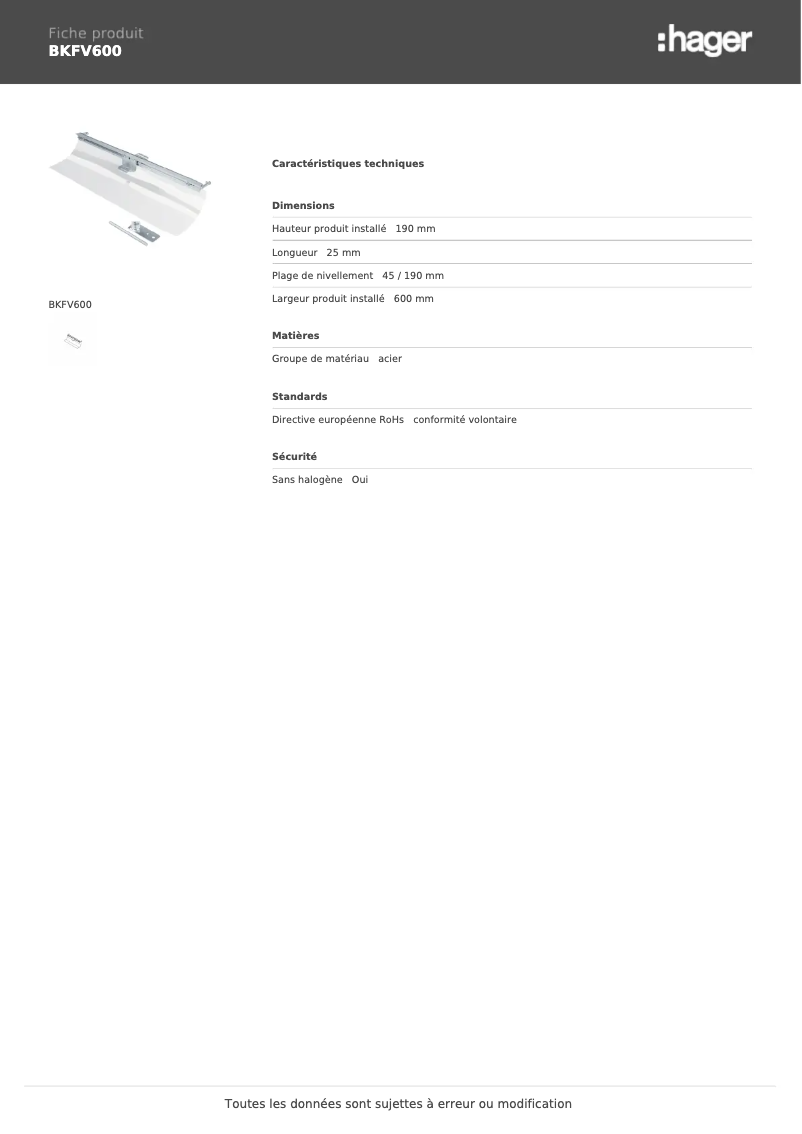 Fiche produit
BKFV600

:hager

BKFV600

Caractéristiques techniques

Dimensions

Hauteur produit installé 190 mm

Longueur 25 mm

Plage de nivellement 45 / 190 mm

Largeur produit installé 600 mm

Matières

Groupe de matériau acier

Standards

Directive européenne RoHs conformité volontaire

Sécurité

Sans halogène Oui

Toutes les données sont sujettes à erreur ou modification